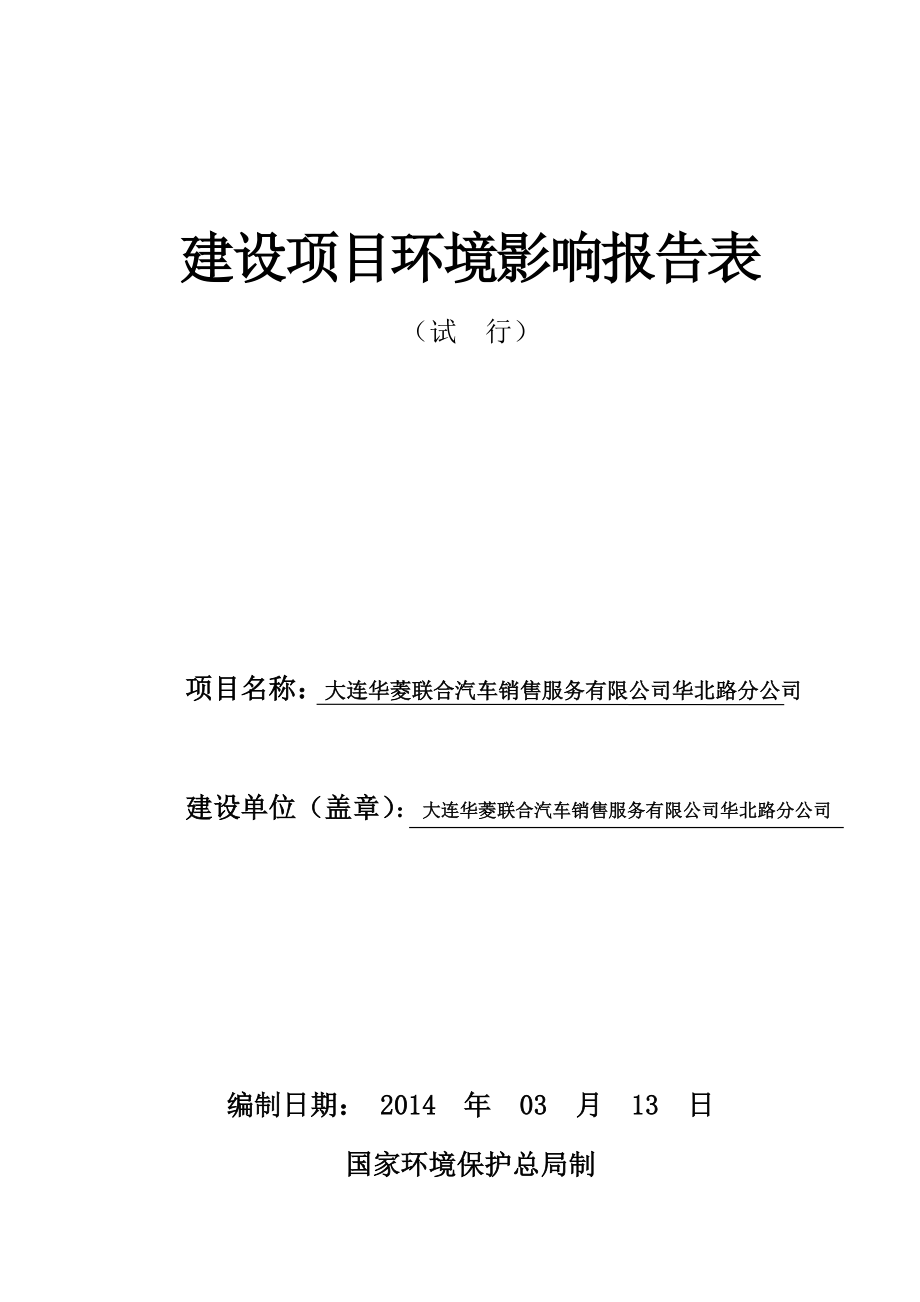 建设项目环境影响报告表

（试　行）

项目名称：大连华菱联合汽车销售服务有限公司华北路分公司

建设单位（盖章）：大连华菱联合汽车销售服务有限公司华北路分公司

编制日期： 2014 年 03 月 13 日

国家环境保护总局制